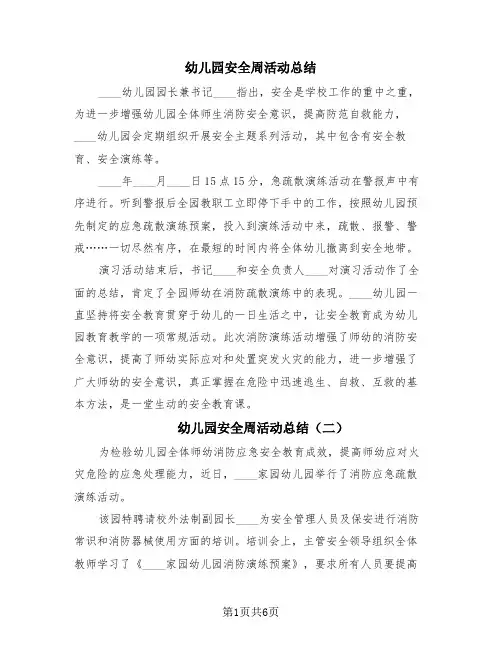 幼儿园安全周活动总结

____幼儿园园长兼书记____指出，安全是学校工作的重中之重，为进一步增强幼儿园全体师生消防安全意识，提高防范自救能力，____幼儿园会定期组织开展安全主题系列活动，其中包含有安全教育、安全演练等。

____年____月____日15点15分，急疏散演练活动在警报声中有序进行。听到警报后全园教职工立即停下手中的工作，按照幼儿园预先制定的应急疏散演练预案，投入到演练活动中来，疏散、报警、警戒……一切尽然有序，在最短的时间内将全体幼儿撤离到安全地带。

演习活动结束后，书记____和安全负责人____对演习活动作了全面的总结，肯定了全园师幼在消防疏散演练中的表现。____幼儿园一直坚持将安全教育贯穿于幼儿的一日生活之中，让安全教育成为幼儿园教育教学的一项常规活动。此次消防演练活动增强了师幼的消防安全意识，提高了师幼实际应对和处置突发火灾的能力，进一步增强了广大师幼的安全意识，真正掌握在危险中迅速逃生、自救、互救的基本方法，是一堂生动的安全教育课。

幼儿园安全周活动总结（二）

为检验幼儿园全体师幼消防应急安全教育成效，提高师幼应对火灾危险的应急处理能力，近日，____家园幼儿园举行了消防应急疏散演练活动。

该园特聘请校外法制副园长____为安全管理人员及保安进行消防常识和消防器械使用方面的培训。培训会上，主管安全领导组织全体教师学习了《____家园幼儿园消防演练预案》，要求所有人员要提高

第1页共6页